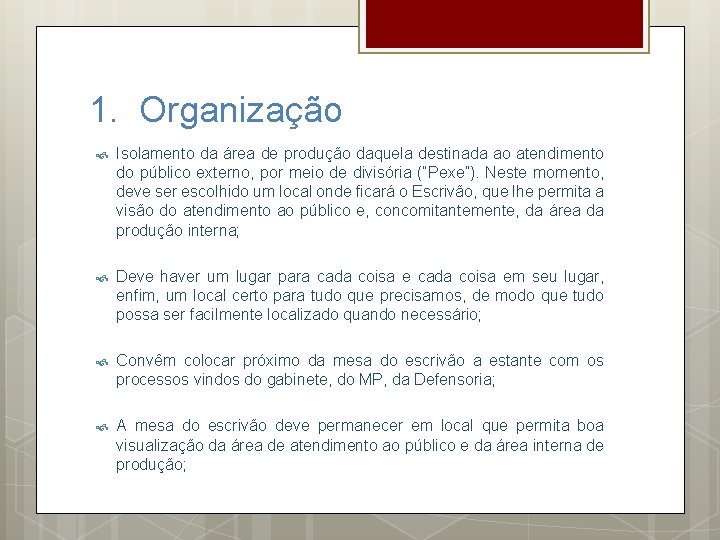 1. Organização

Isolamento da área de produção daquela destinada ao atendimento do público externo, por meio de divisória ("Pexe"). Neste momento, deve ser escolhido um local onde ficará o Escrivão, que lhe permita a visão do atendimento ao público e, concomitantemente, da área da produção interna;

Deve haver um lugar para cada coisa e cada coisa em seu lugar, enfim, um local certo para tudo que precisamos, de modo que tudo possa ser facilmente localizado quando necessário;

Convêm colocar próximo da mesa do escrivão a estante com os processos vindos do gabinete, do MP, da Defensoria;

A mesa do escrivão deve permanecer em local que permita boa visualização da área de atendimento ao público e da área interna de produção;